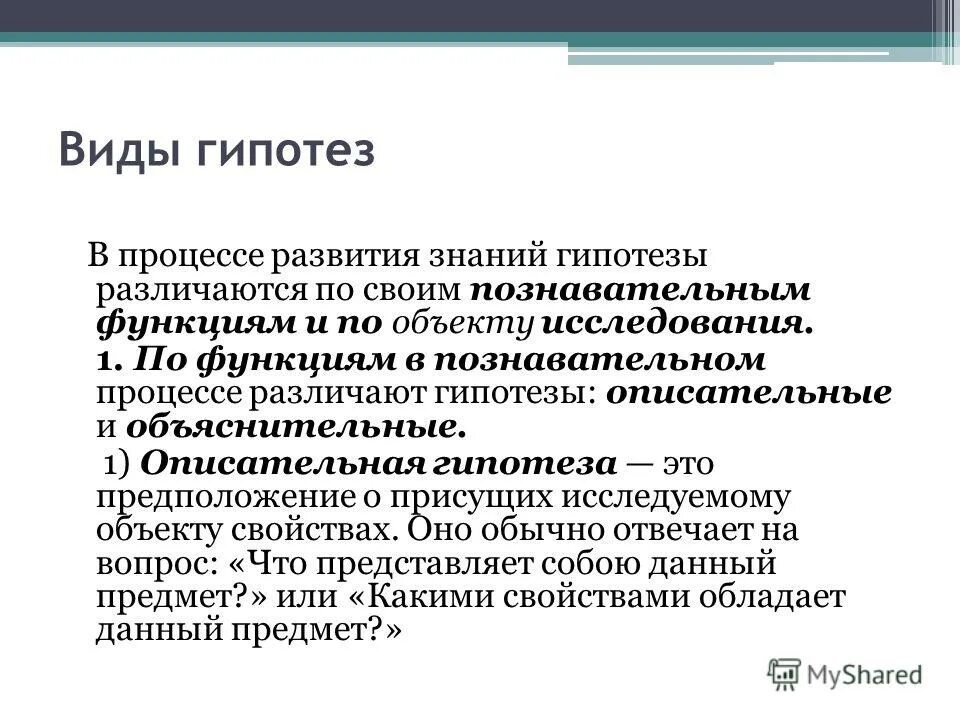 Виды гипотез

В процессе развития знаний гипотезы различаются по своим познавательным функциям и по объекту исследования.

1. По функциям в познавательном процессе различают гипотезы: описательные и объяснительные.

1) Описательная гипотеза — это предположение о присущих исследуемому объекту свойствах. Оно обычно отвечает на вопрос: «Что представляет собою данный предмет?» или «Какими свойствами обладает данный предмет?»

MyShared